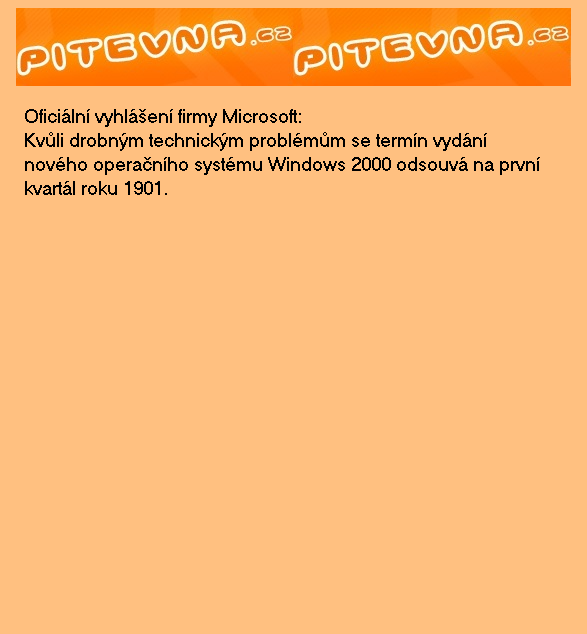 PITEVNA.cz PITEVNA.cz

Oficiální vyhlášení firmy Microsoft:
Kvůli drobným technickým problémům se termín vydání nového operačního systému Windows 2000 odsouvá na první kvartál roku 1901.